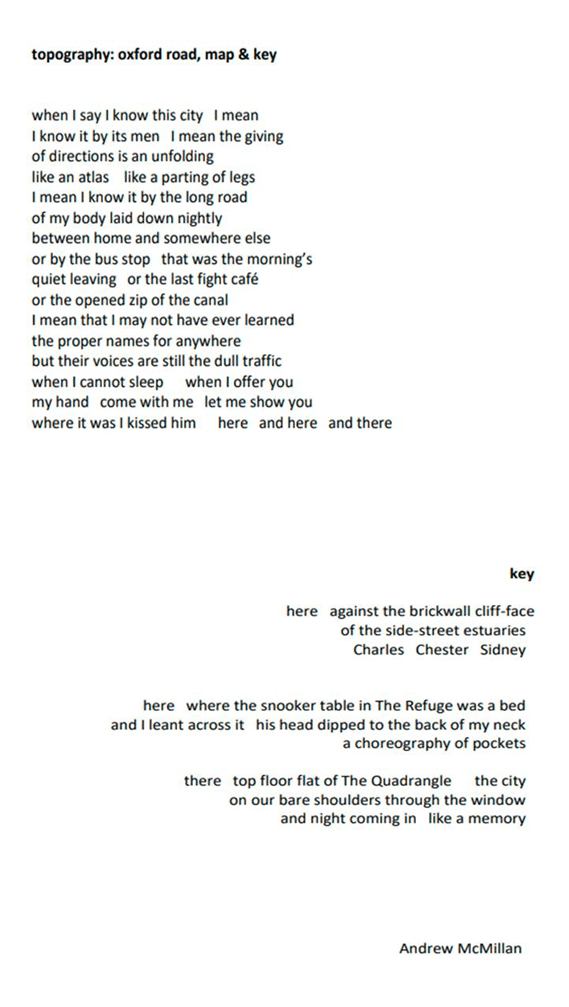 topography: oxford road, map & key

when I say I know this city I mean
I know it by its men I mean the giving
of directions is an unfolding
like an atlas like a parting of legs
I mean I know it by the long road
of my body laid down nightly
between home and somewhere else
or by the bus stop that was the morning's
quiet leaving or the last fight café
or the opened zip of the canal
I mean that I may not have ever learned
the proper names for anywhere
but their voices are still the dull traffic
when I cannot sleep when I offer you
my hand come with me let me show you
where it was I kissed him here and here and there

key

here against the brickwall cliff-face
of the side-street estuaries
Charles Chester Sidney

here where the snooker table in The Refuge was a bed
and I leant across it his head dipped to the back of my neck
a choreography of pockets

there top floor flat of The Quadrangle the city
on our bare shoulders through the window
and night coming in like a memory

Andrew McMillan